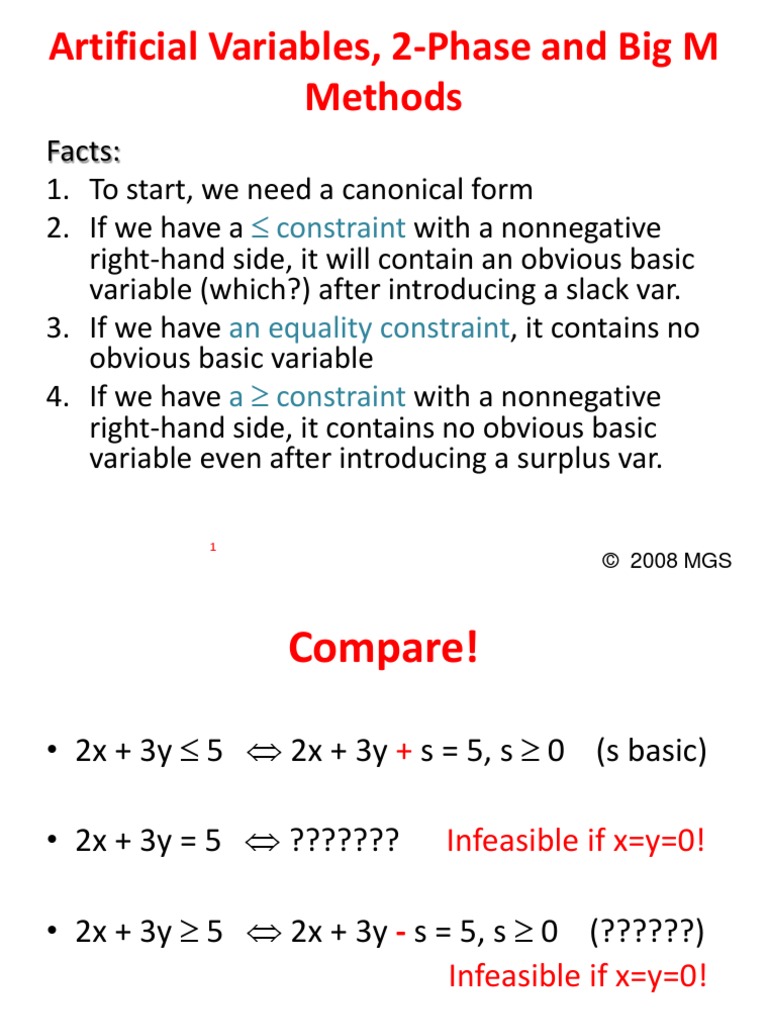 Artificial Variables, 2-Phase and Big M Methods

Facts:
1. To start, we need a canonical form
2. If we have a $\leq$ constraint with a nonnegative right-hand side, it will contain an obvious basic variable (which?) after introducing a slack var.
3. If we have an equality constraint, it contains no obvious basic variable
4. If we have a $\geq$ constraint with a nonnegative right-hand side, it contains no obvious basic variable even after introducing a surplus var.

1

© 2008 MGS

Compare!

• $2x + 3y \leq 5 \Leftrightarrow 2x + 3y + s = 5, s \geq 0$ (s basic)

• $2x + 3y = 5 \Leftrightarrow$ ??????? Infeasible if x=y=0!

• $2x + 3y \geq 5 \Leftrightarrow 2x + 3y - s = 5, s \geq 0$ (??????)
Infeasible if x=y=0!